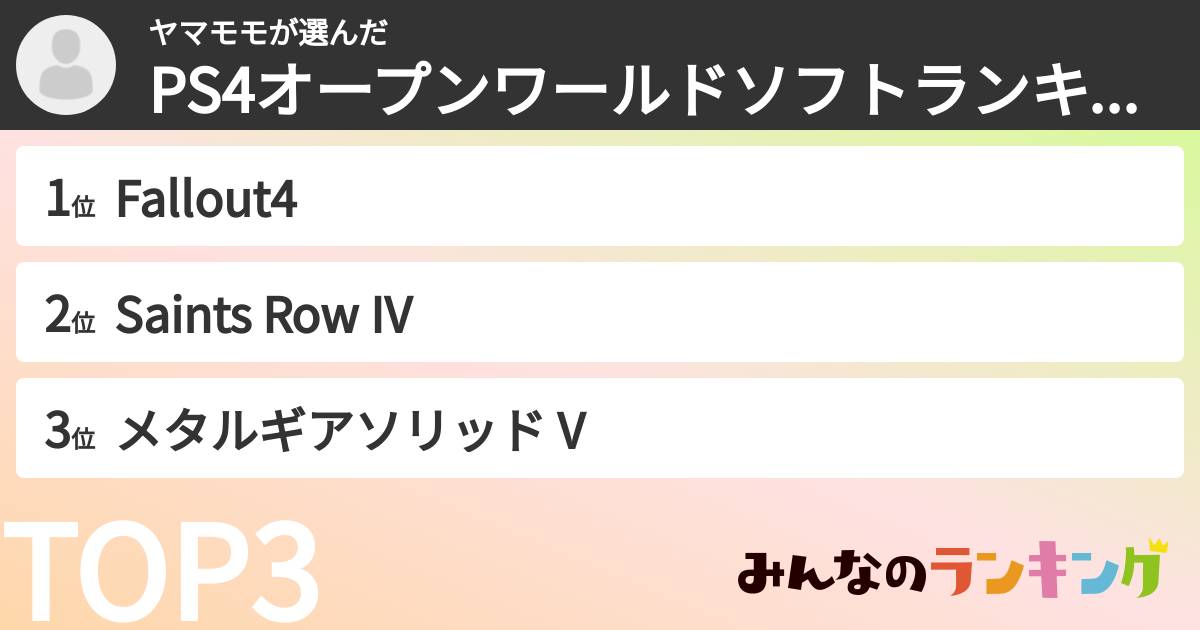 ヤマモモが選んだ
PS4オープンワールドソフトランキ...

1位 Fallout4

2位 Saints Row IV

3位 メタルギアソリッド V

TOP3

みんなのランキング